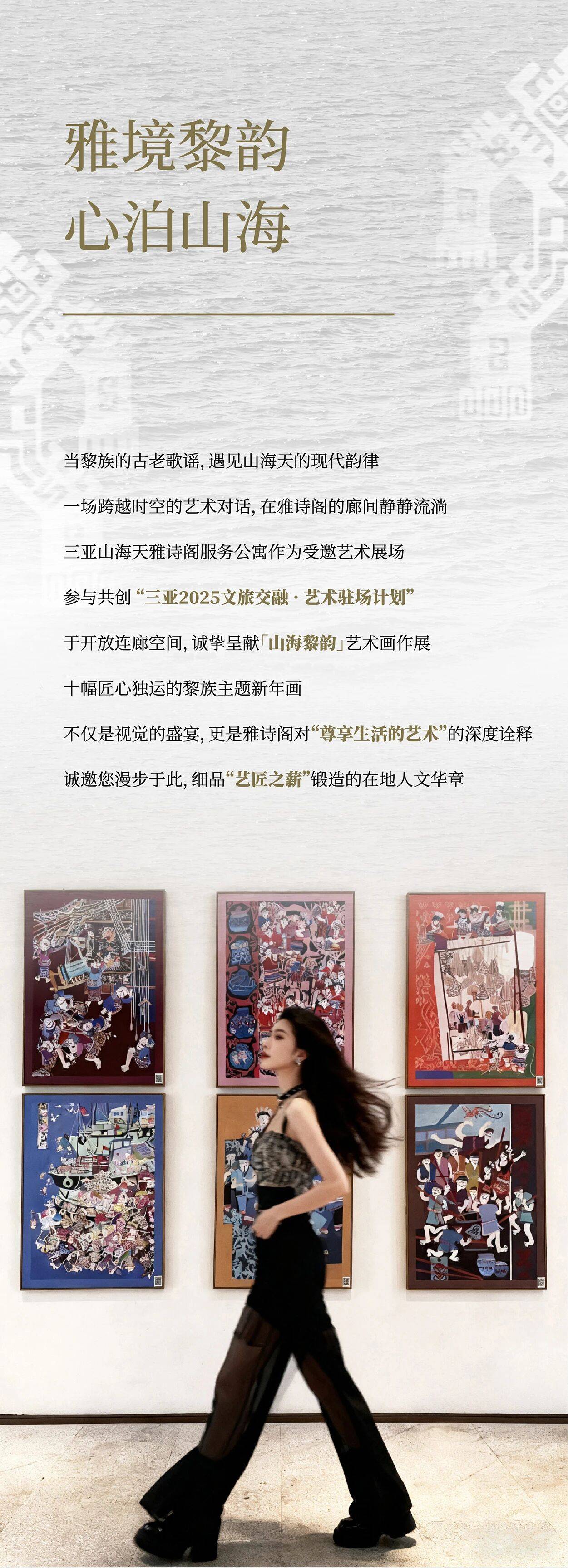 雅境黎韵
心泊山海

当黎族的古老歌谣，遇见山海天的现代韵律

一场跨越时空的艺术对话，在雅诗阁的廊间静静流淌

三亚山海天雅诗阁服务公寓作为受邀艺术展场

参与共创“三亚2025文旅交融·艺术驻场计划”

于开放连廊空间，诚挚呈献「山海黎韵」艺术画作展

十幅匠心独运的黎族主题新年画

不仅是视觉的盛宴，更是雅诗阁对“尊享生活的艺术”的深度诠释

诚邀您漫步于此，细品“艺匠之薪”锻造的在地人文华章